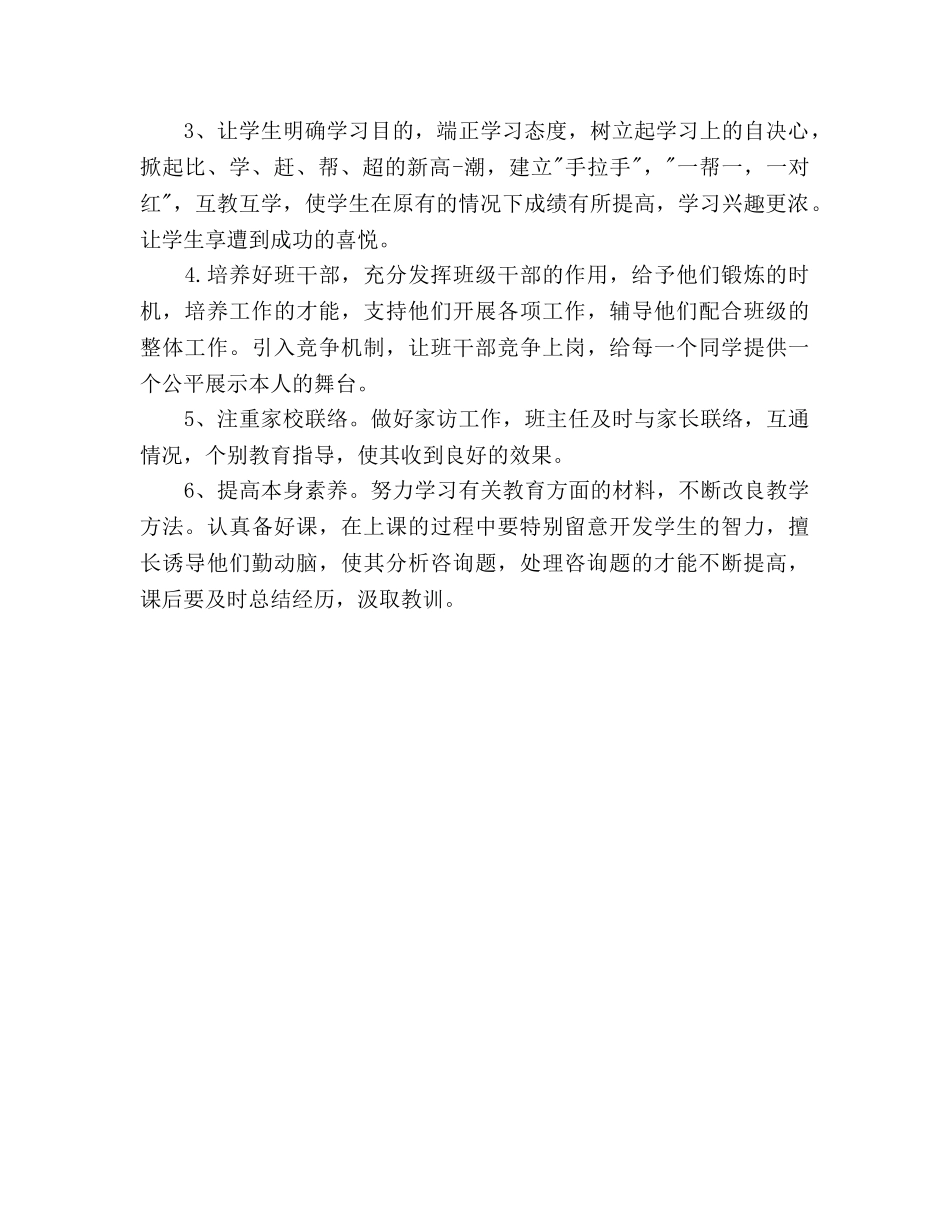 3、让学生明确学习目的，端正学习态度，树立起学习上的自决心，掀起比、学、赶、帮、超的新高-潮，建立"手拉手"，"一帮一，一对红"，互教互学，使学生在原有的情况下成绩有所提高，学习兴趣更浓。让学生享遭到成功的喜悦。

4.培养好班干部，充分发挥班级干部的作用，给予他们锻炼的时机，培养工作的才能，支持他们开展各项工作，辅导他们配合班级的整体工作。引入竞争机制，让班干部竞争上岗，给每一个同学提供一个公平展示本人的舞台。

5、注重家校联络。做好家访工作，班主任及时与家长联络，互通情况，个别教育指导，使其收到良好的效果。

6、提高本身素养。努力学习有关教育方面的材料，不断改良教学方法。认真备好课，在上课的过程中要特别留意开发学生的智力，擅长诱导他们勤动脑，使其分析咨询题，处理咨询题的才能不断提高，课后要及时总结经历，汲取教训。